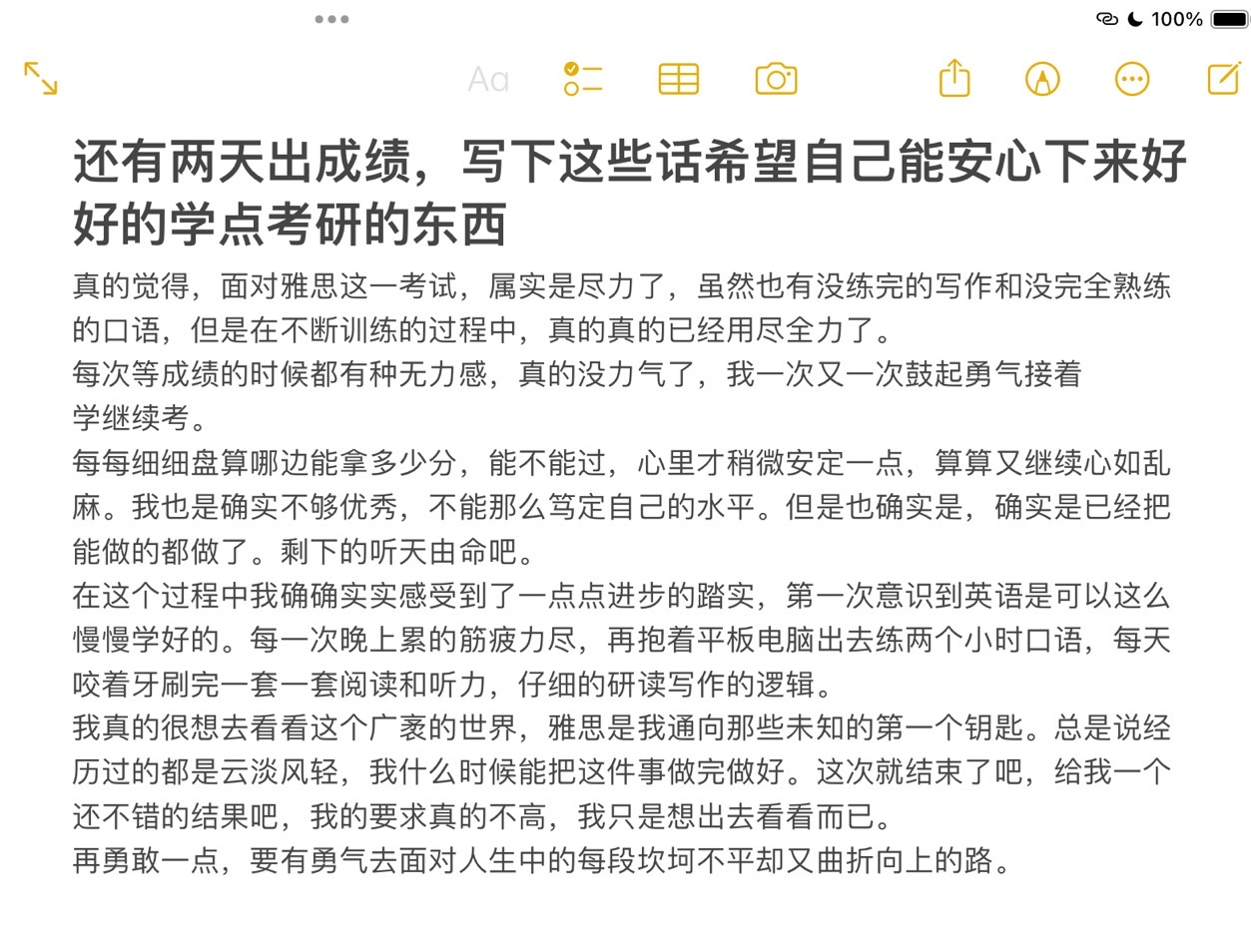 100%

Aa

还有两天出成绩，写下这些话希望自己能安心下来好好的学点考研的东西

真的觉得，面对雅思这一考试，属实是尽力了，虽然也有没练完的写作和没完全熟练的口语，但是在不断训练的过程中，真的真的已经用尽全力了。
每次等成绩的时候都有种无力感，真的没力气了，我一次又一次鼓起勇气接着学继续考。
每每细细盘算哪边能拿多少分，能不能过，心里才稍微安定一点，算算又继续心如乱麻。我也是确实不够优秀，不能那么笃定自己的水平。但是也确实是，确实是已经把能做的都做了。剩下的听天由命吧。
在这个过程中我确确实实感受到了一点点进步的踏实，第一次意识到英语是可以这么慢慢学好的。每一次晚上累的筋疲力尽，再抱着平板电脑出去练两个小时口语，每天咬着牙刷完一套一套阅读和听力，仔细的研读写作的逻辑。
我真的很想去看看这个广袤的世界，雅思是我通向那些未知的第一个钥匙。总是说经历过的都是云淡风轻，我什么时候能把这件事做完做好。这次就结束了吧，给我一个还不错的结果吧，我的要求真的不高，我只是想出去看看而已。
再勇敢一点，要有勇气去面对人生中的每段坎坷不平却又曲折向上的路。